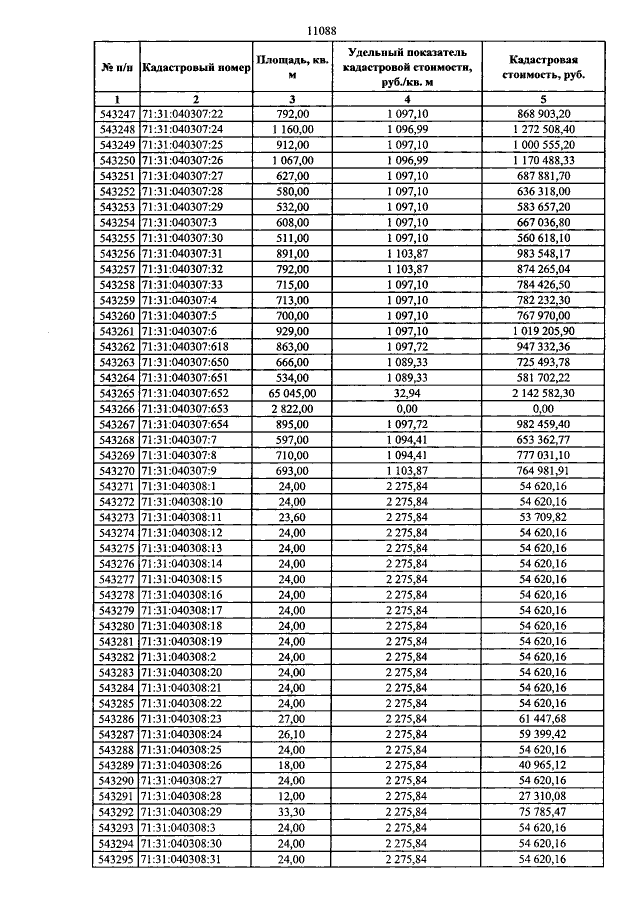 11088

| № п/п | Кадастровый номер | Площадь, кв. м | Удельный показатель кадастровой стоимости, руб./кв. м | Кадастровая стоимость, руб. |
|---|---|---|---|---|
| 1 | 2 | 3 | 4 | 5 |
| 543247 | 71:31:040307:22 | 792,00 | 1 097,10 | 868 903,20 |
| 543248 | 71:31:040307:24 | 1 160,00 | 1 096,99 | 1 272 508,40 |
| 543249 | 71:31:040307:25 | 912,00 | 1 097,10 | 1 000 555,20 |
| 543250 | 71:31:040307:26 | 1 067,00 | 1 096,99 | 1 170 488,33 |
| 543251 | 71:31:040307:27 | 627,00 | 1 097,10 | 687 881,70 |
| 543252 | 71:31:040307:28 | 580,00 | 1 097,10 | 636 318,00 |
| 543253 | 71:31:040307:29 | 532,00 | 1 097,10 | 583 657,20 |
| 543254 | 71:31:040307:3 | 608,00 | 1 097,10 | 667 036,80 |
| 543255 | 71:31:040307:30 | 511,00 | 1 097,10 | 560 618,10 |
| 543256 | 71:31:040307:31 | 891,00 | 1 103,87 | 983 548,17 |
| 543257 | 71:31:040307:32 | 792,00 | 1 103,87 | 874 265,04 |
| 543258 | 71:31:040307:33 | 715,00 | 1 097,10 | 784 426,50 |
| 543259 | 71:31:040307:4 | 713,00 | 1 097,10 | 782 232,30 |
| 543260 | 71:31:040307:5 | 700,00 | 1 097,10 | 767 970,00 |
| 543261 | 71:31:040307:6 | 929,00 | 1 097,10 | 1 019 205,90 |
| 543262 | 71:31:040307:618 | 863,00 | 1 097,72 | 947 332,36 |
| 543263 | 71:31:040307:650 | 666,00 | 1 089,33 | 725 493,78 |
| 543264 | 71:31:040307:651 | 534,00 | 1 089,33 | 581 702,22 |
| 543265 | 71:31:040307:652 | 65 045,00 | 32,94 | 2 142 582,30 |
| 543266 | 71:31:040307:653 | 2 822,00 | 0,00 | 0,00 |
| 543267 | 71:31:040307:654 | 895,00 | 1 097,72 | 982 459,40 |
| 543268 | 71:31:040307:7 | 597,00 | 1 094,41 | 653 362,77 |
| 543269 | 71:31:040307:8 | 710,00 | 1 094,41 | 777 031,10 |
| 543270 | 71:31:040307:9 | 693,00 | 1 103,87 | 764 981,91 |
| 543271 | 71:31:040308:1 | 24,00 | 2 275,84 | 54 620,16 |
| 543272 | 71:31:040308:10 | 24,00 | 2 275,84 | 54 620,16 |
| 543273 | 71:31:040308:11 | 23,60 | 2 275,84 | 53 709,82 |
| 543274 | 71:31:040308:12 | 24,00 | 2 275,84 | 54 620,16 |
| 543275 | 71:31:040308:13 | 24,00 | 2 275,84 | 54 620,16 |
| 543276 | 71:31:040308:14 | 24,00 | 2 275,84 | 54 620,16 |
| 543277 | 71:31:040308:15 | 24,00 | 2 275,84 | 54 620,16 |
| 543278 | 71:31:040308:16 | 24,00 | 2 275,84 | 54 620,16 |
| 543279 | 71:31:040308:17 | 24,00 | 2 275,84 | 54 620,16 |
| 543280 | 71:31:040308:18 | 24,00 | 2 275,84 | 54 620,16 |
| 543281 | 71:31:040308:19 | 24,00 | 2 275,84 | 54 620,16 |
| 543282 | 71:31:040308:2 | 24,00 | 2 275,84 | 54 620,16 |
| 543283 | 71:31:040308:20 | 24,00 | 2 275,84 | 54 620,16 |
| 543284 | 71:31:040308:21 | 24,00 | 2 275,84 | 54 620,16 |
| 543285 | 71:31:040308:22 | 24,00 | 2 275,84 | 54 620,16 |
| 543286 | 71:31:040308:23 | 27,00 | 2 275,84 | 61 447,68 |
| 543287 | 71:31:040308:24 | 26,10 | 2 275,84 | 59 399,42 |
| 543288 | 71:31:040308:25 | 24,00 | 2 275,84 | 54 620,16 |
| 543289 | 71:31:040308:26 | 18,00 | 2 275,84 | 40 965,12 |
| 543290 | 71:31:040308:27 | 24,00 | 2 275,84 | 54 620,16 |
| 543291 | 71:31:040308:28 | 12,00 | 2 275,84 | 27 310,08 |
| 543292 | 71:31:040308:29 | 33,30 | 2 275,84 | 75 785,47 |
| 543293 | 71:31:040308:3 | 24,00 | 2 275,84 | 54 620,16 |
| 543294 | 71:31:040308:30 | 24,00 | 2 275,84 | 54 620,16 |
| 543295 | 71:31:040308:31 | 24,00 | 2 275,84 | 54 620,16 |